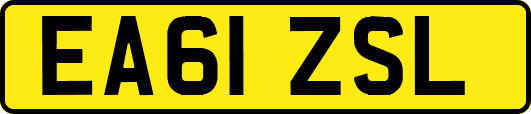 EA61 ZSL